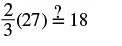 $\frac{2}{3}(27) \stackrel{?}{=} 18$